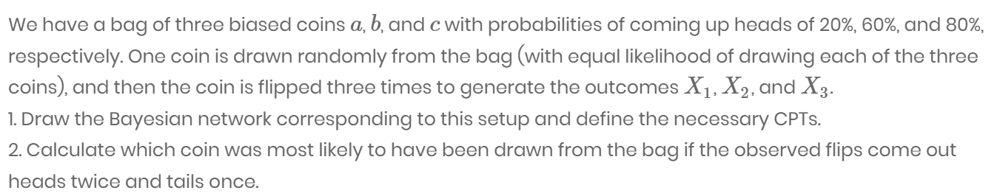 We have a bag of three biased coins $a$, $b$, and $c$ with probabilities of coming up heads of 20%, 60%, and 80%, respectively. One coin is drawn randomly from the bag (with equal likelihood of drawing each of the three coins), and then the coin is flipped three times to generate the outcomes $X_1$, $X_2$, and $X_3$.
1. Draw the Bayesian network corresponding to this setup and define the necessary CPTs.
2. Calculate which coin was most likely to have been drawn from the bag if the observed flips come out heads twice and tails once.